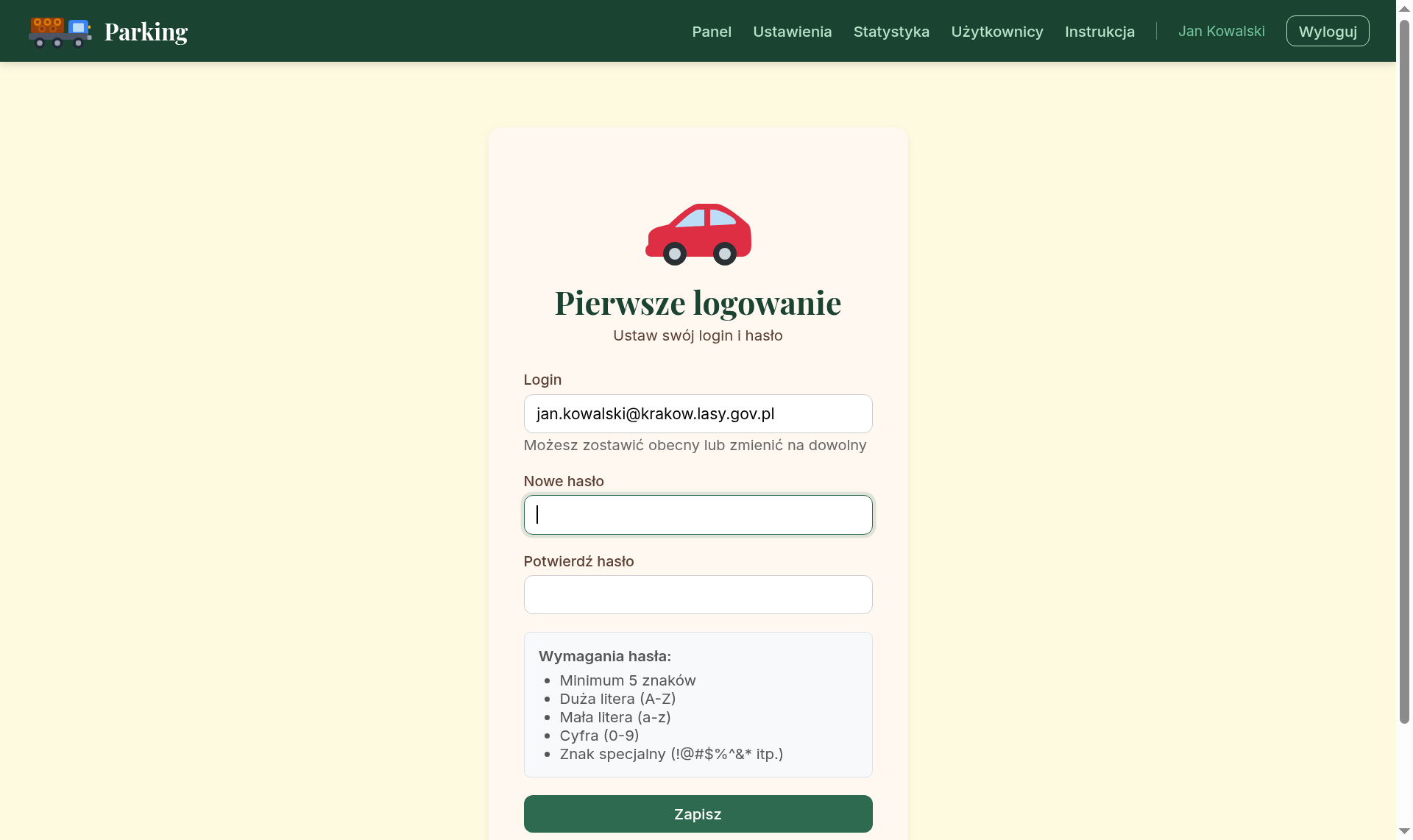 Parking

Panel Ustawienia Statystyka Użytkownicy Instrukcja Jan Kowalski Wyloguj

Pierwsze logowanie

Ustaw swój login i hasło

Login

jan.kowalski@krakow.lasy.gov.pl

Możesz zostawić obecny lub zmienić na dowolny

Nowe hasło

Potwierdź hasło

Wymagania hasła:

- Minimum 5 znaków
- Duża litera (A-Z)
- Mała litera (a-z)
- Cyfra (0-9)
- Znak specjalny (!@#$%^&* itp.)

Zapisz